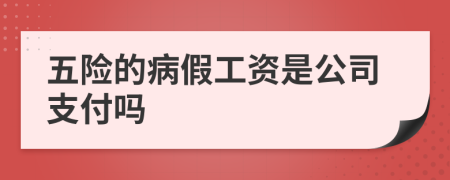 五险的病假工资是公司支付吗